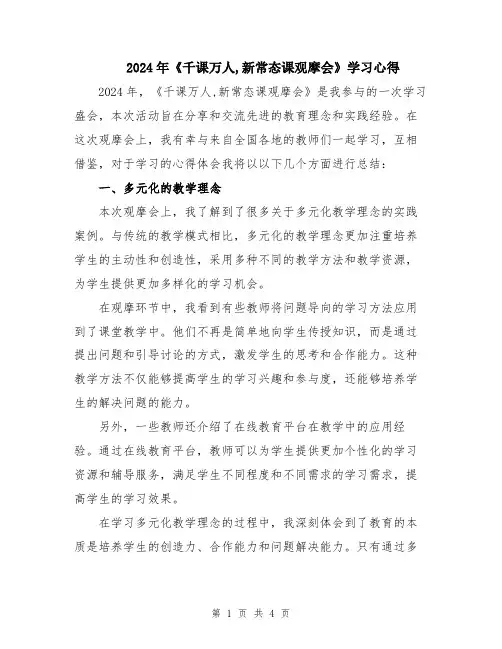 2024年《千课万人,新常态课观摩会》学习心得

2024年，《千课万人,新常态课观摩会》是我参与的一次学习盛会，本次活动旨在分享和交流先进的教育理念和实践经验。在这次观摩会上，我有幸与来自全国各地的教师们一起学习，互相借鉴，对于学习的心得体会我将以以下几个方面进行总结：

一、多元化的教学理念

本次观摩会上，我了解到了很多关于多元化教学理念的实践案例。与传统的教学模式相比，多元化的教学理念更加注重培养学生的主动性和创造性，采用多种不同的教学方法和教学资源，为学生提供更加多样化的学习机会。

在观摩环节中，我看到有些教师将问题导向的学习方法应用到了课堂教学中。他们不再是简单地向学生传授知识，而是通过提出问题和引导讨论的方式，激发学生的思考和合作能力。这种教学方法不仅能够提高学生的学习兴趣和参与度，还能够培养学生的解决问题的能力。

另外，一些教师还介绍了在线教育平台在教学中的应用经验。通过在线教育平台，教师可以为学生提供更加个性化的学习资源和辅导服务，满足学生不同程度和不同需求的学习需求，提高学生的学习效果。

在学习多元化教学理念的过程中，我深刻体会到了教育的本质是培养学生的创造力、合作能力和问题解决能力。只有通过多

第 1 页 共 4 页